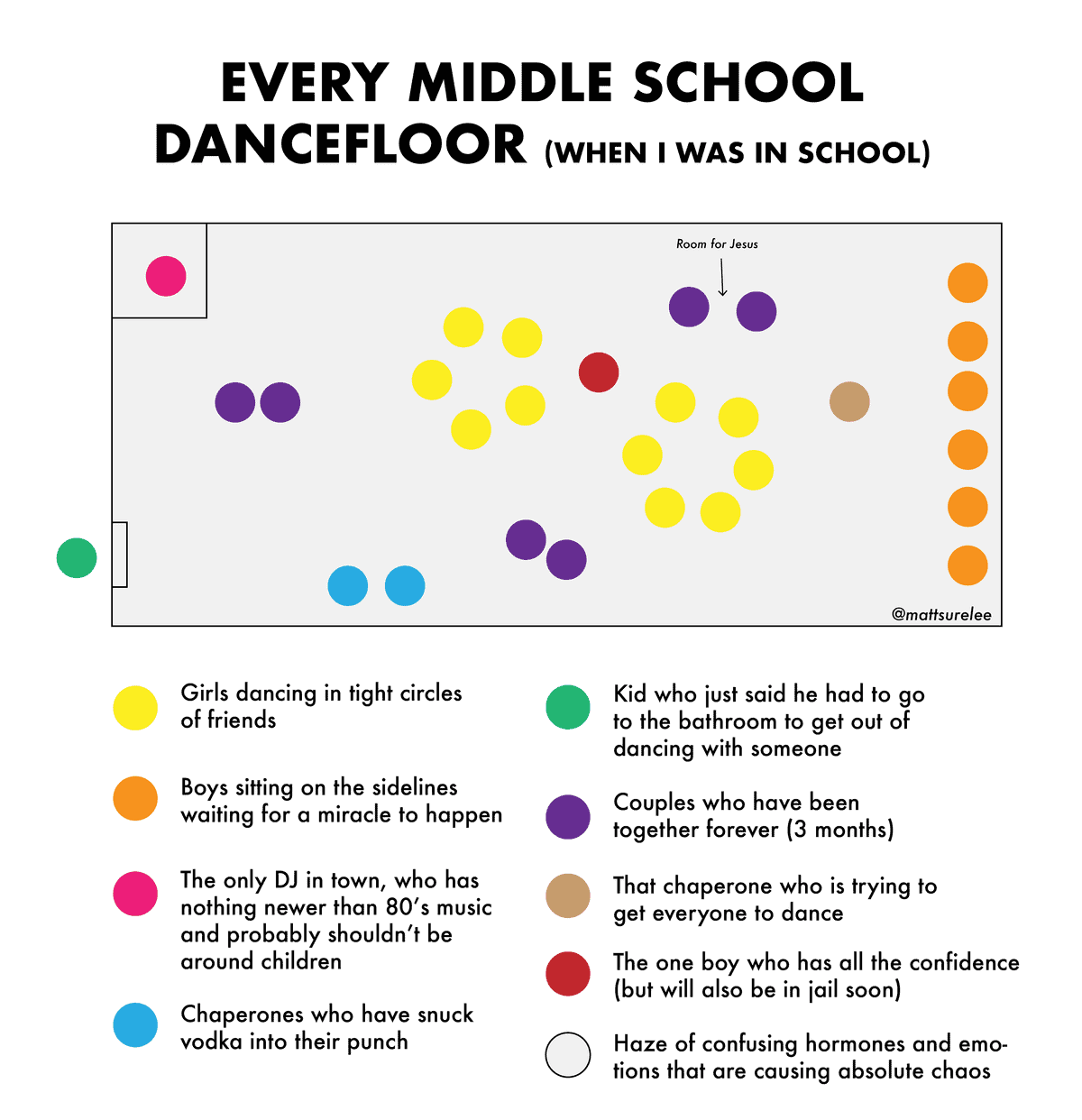 EVERY MIDDLE SCHOOL DANCEFLOOR (WHEN I WAS IN SCHOOL)

Room for Jesus

@mattsurelee

Girls dancing in tight circles of friends

Boys sitting on the sidelines waiting for a miracle to happen

The only DJ in town, who has nothing newer than 80's music and probably shouldn't be around children

Chaperones who have snuck vodka into their punch

Kid who just said he had to go to the bathroom to get out of dancing with someone

Couples who have been together forever (3 months)

That chaperone who is trying to get everyone to dance

The one boy who has all the confidence (but will also be in jail soon)

Haze of confusing hormones and emotions that are causing absolute chaos